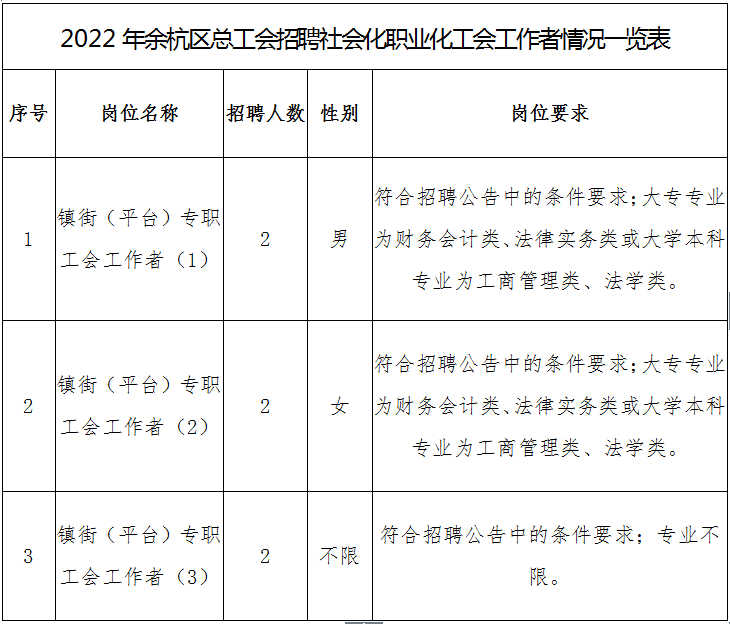 2022 年余杭区总工会招聘社会化职业化工会工作者情况一览表

| 序号 | 岗位名称 | 招聘人数 | 性别 | 岗位要求 |
|---|---|---|---|---|
| 1 | 镇街（平台）专职工会工作者（1） | 2 | 男 | 符合招聘公告中的条件要求；大专专业为财务会计类、法律实务类或大学本科专业为工商管理类、法学类。 |
| 2 | 镇街（平台）专职工会工作者（2） | 2 | 女 | 符合招聘公告中的条件要求；大专专业为财务会计类、法律实务类或大学本科专业为工商管理类、法学类。 |
| 3 | 镇街（平台）专职工会工作者（3） | 2 | 不限 | 符合招聘公告中的条件要求；专业不限。 |